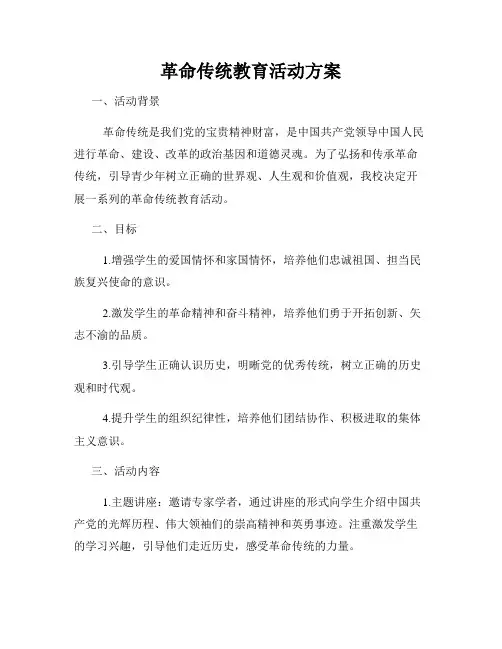 革命传统教育活动方案

一、活动背景

革命传统是我们党的宝贵精神财富，是中国共产党领导中国人民进行革命、建设、改革的政治基因和道德灵魂。为了弘扬和传承革命传统，引导青少年树立正确的世界观、人生观和价值观，我校决定开展一系列的革命传统教育活动。

二、目标

1.增强学生的爱国情怀和家国情怀，培养他们忠诚祖国、担当民族复兴使命的意识。

2.激发学生的革命精神和奋斗精神，培养他们勇于开拓创新、矢志不渝的品质。

3.引导学生正确认识历史，明晰党的优秀传统，树立正确的历史观和时代观。

4.提升学生的组织纪律性，培养他们团结协作、积极进取的集体主义意识。

三、活动内容

1.主题讲座：邀请专家学者，通过讲座的形式向学生介绍中国共产党的光辉历程、伟大领袖们的崇高精神和英勇事迹。注重激发学生的学习兴趣，引导他们走近历史，感受革命传统的力量。